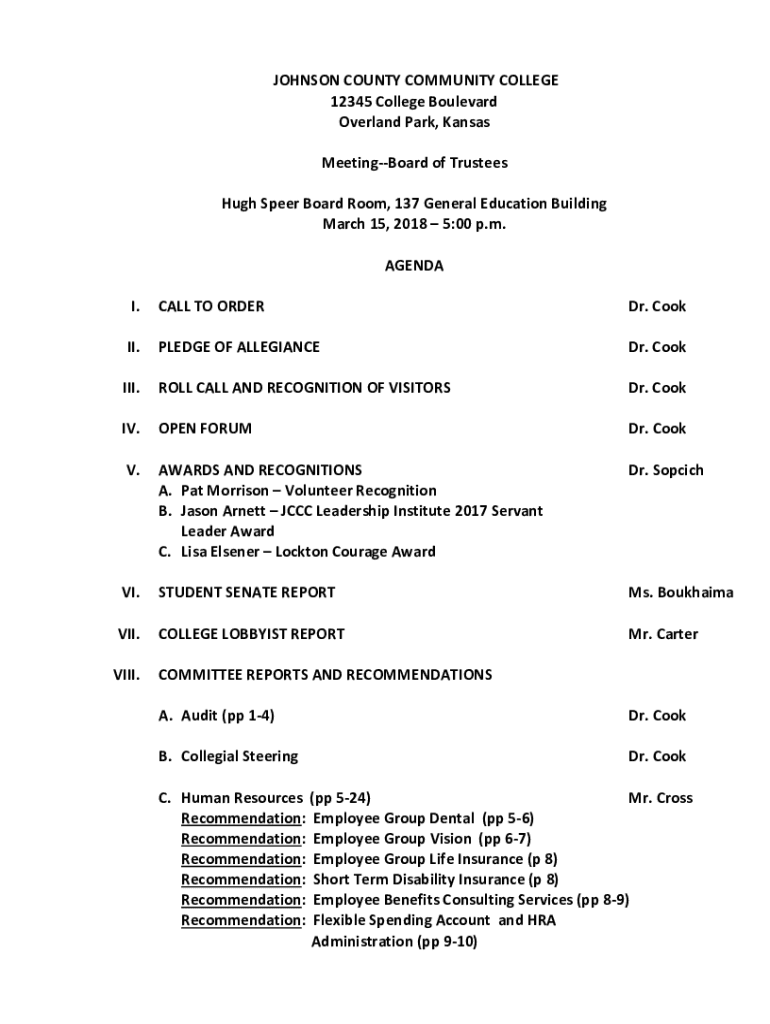 JOHNSON COUNTY COMMUNITY COLLEGE
12345 College Boulevard
Overland Park, Kansas

Meeting--Board of Trustees

Hugh Speer Board Room, 137 General Education Building
March 15, 2018 – 5:00 p.m.

AGENDA

I. CALL TO ORDER Dr. Cook

II. PLEDGE OF ALLEGIANCE Dr. Cook

III. ROLL CALL AND RECOGNITION OF VISITORS Dr. Cook

IV. OPEN FORUM Dr. Cook

V. AWARDS AND RECOGNITIONS Dr. Sopcich
A. Pat Morrison – Volunteer Recognition
B. Jason Arnett – JCCC Leadership Institute 2017 Servant Leader Award
C. Lisa Elsener – Lockton Courage Award

VI. STUDENT SENATE REPORT Ms. Boukhaima

VII. COLLEGE LOBBYIST REPORT Mr. Carter

VIII. COMMITTEE REPORTS AND RECOMMENDATIONS

A. Audit (pp 1-4) Dr. Cook

B. Collegial Steering Dr. Cook

C. Human Resources (pp 5-24) Mr. Cross
Recommendation: Employee Group Dental (pp 5-6)
Recommendation: Employee Group Vision (pp 6-7)
Recommendation: Employee Group Life Insurance (p 8)
Recommendation: Short Term Disability Insurance (p 8)
Recommendation: Employee Benefits Consulting Services (pp 8-9)
Recommendation: Flexible Spending Account and HRA Administration (pp 9-10)